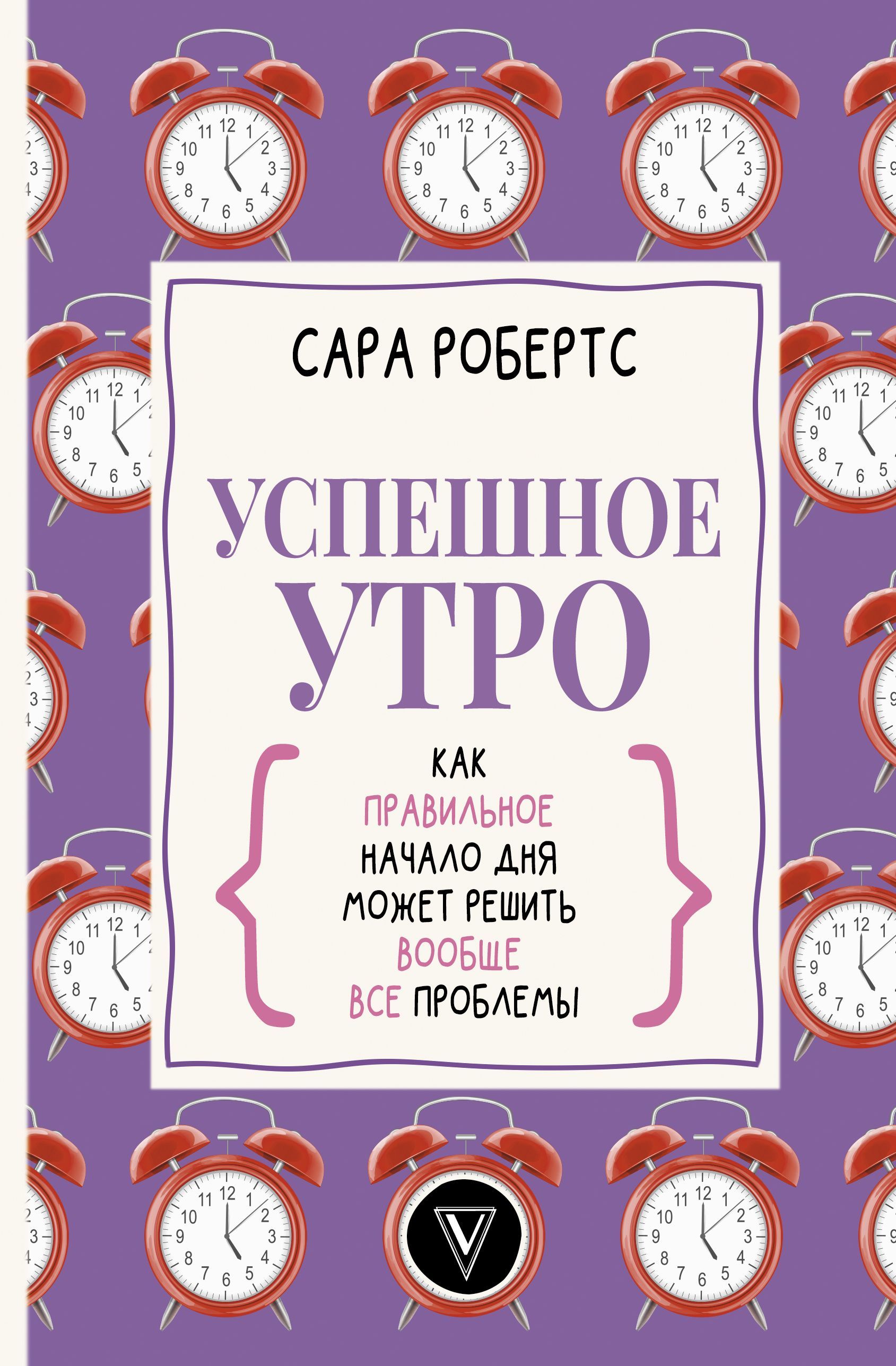 САРА РОБЕРТС

УСПЕШНОЕ УТРО

КАК ПРАВИЛЬНОЕ НАЧАЛО ДНЯ МОЖЕТ РЕШИТЬ ВООБЩЕ ВСЕ ПРОБЛЕМЫ